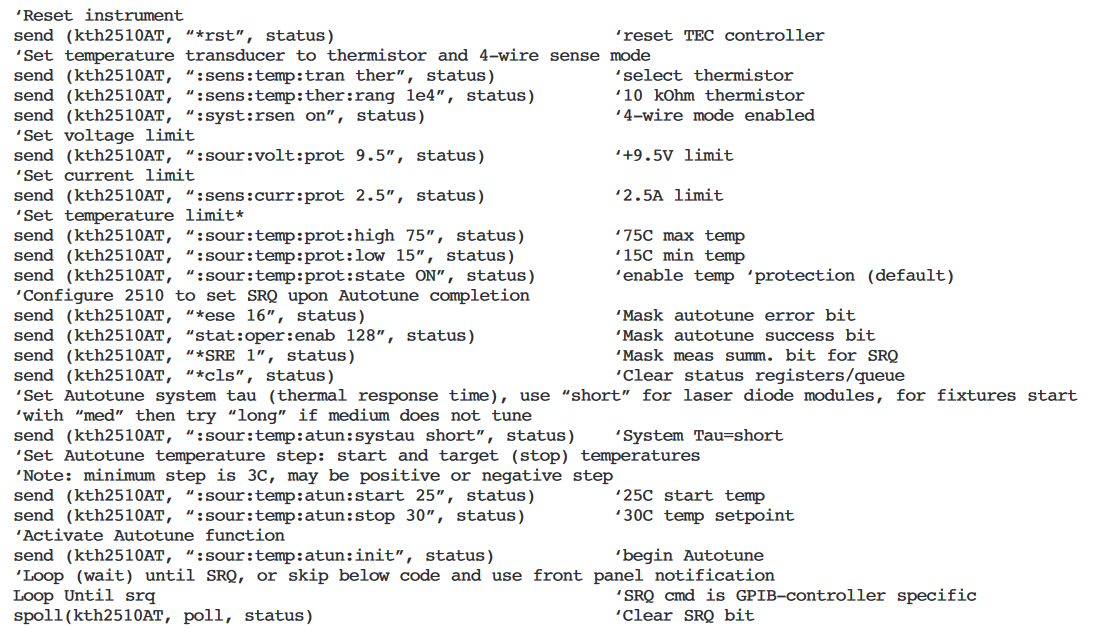 ‘Reset instrument
send (kth2510AT, “*rst”, status) ‘reset TEC controller
‘Set temperature transducer to thermistor and 4-wire sense mode
send (kth2510AT, “:sens:temp:tran ther”, status) ‘select thermistor
send (kth2510AT, “:sens:temp:ther:rang 1e4”, status) ‘10 kOhm thermistor
send (kth2510AT, “:syst:rsen on”, status) ‘4-wire mode enabled
‘Set voltage limit
send (kth2510AT, “:sour:volt:prot 9.5”, status) ‘+9.5V limit
‘Set current limit
send (kth2510AT, “:sens:curr:prot 2.5”, status) ‘2.5A limit
‘Set temperature limit*
send (kth2510AT, “:sour:temp:prot:high 75”, status) ‘75C max temp
send (kth2510AT, “:sour:temp:prot:low 15”, status) ‘15C min temp
send (kth2510AT, “:sour:temp:prot:state ON”, status) ‘enable temp ‘protection (default)
‘Configure 2510 to set SRQ upon Autotune completion
send (kth2510AT, “*ese 16”, status) ‘Mask autotune error bit
send (kth2510AT, “stat:oper:enab 128”, status) ‘Mask autotune success bit
send (kth2510AT, “*SRE 1”, status) ‘Mask meas summ. bit for SRQ
send (kth2510AT, “*cls”, status) ‘Clear status registers/queue
‘Set Autotune system tau (thermal response time), use “short” for laser diode modules, for fixtures start
‘with “med” then try “long” if medium does not tune
send (kth2510AT, “:sour:temp:atun:systau short”, status) ‘System Tau=short
‘Set Autotune temperature step: start and target (stop) temperatures
‘Note: minimum step is 3C, may be positive or negative step
send (kth2510AT, “:sour:temp:atun:start 25”, status) ‘25C start temp
send (kth2510AT, “:sour:temp:atun:stop 30”, status) ‘30C temp setpoint
‘Activate Autotune function
send (kth2510AT, “:sour:temp:atun:init”, status) ‘begin Autotune
‘Loop (wait) until SRQ, or skip below code and use front panel notification
Loop Until srq ‘SRQ cmd is GPIB-controller specific
spoll(kth2510AT, poll, status) ‘Clear SRQ bit